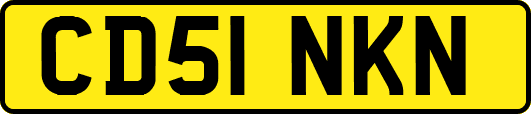 CD51 NKN